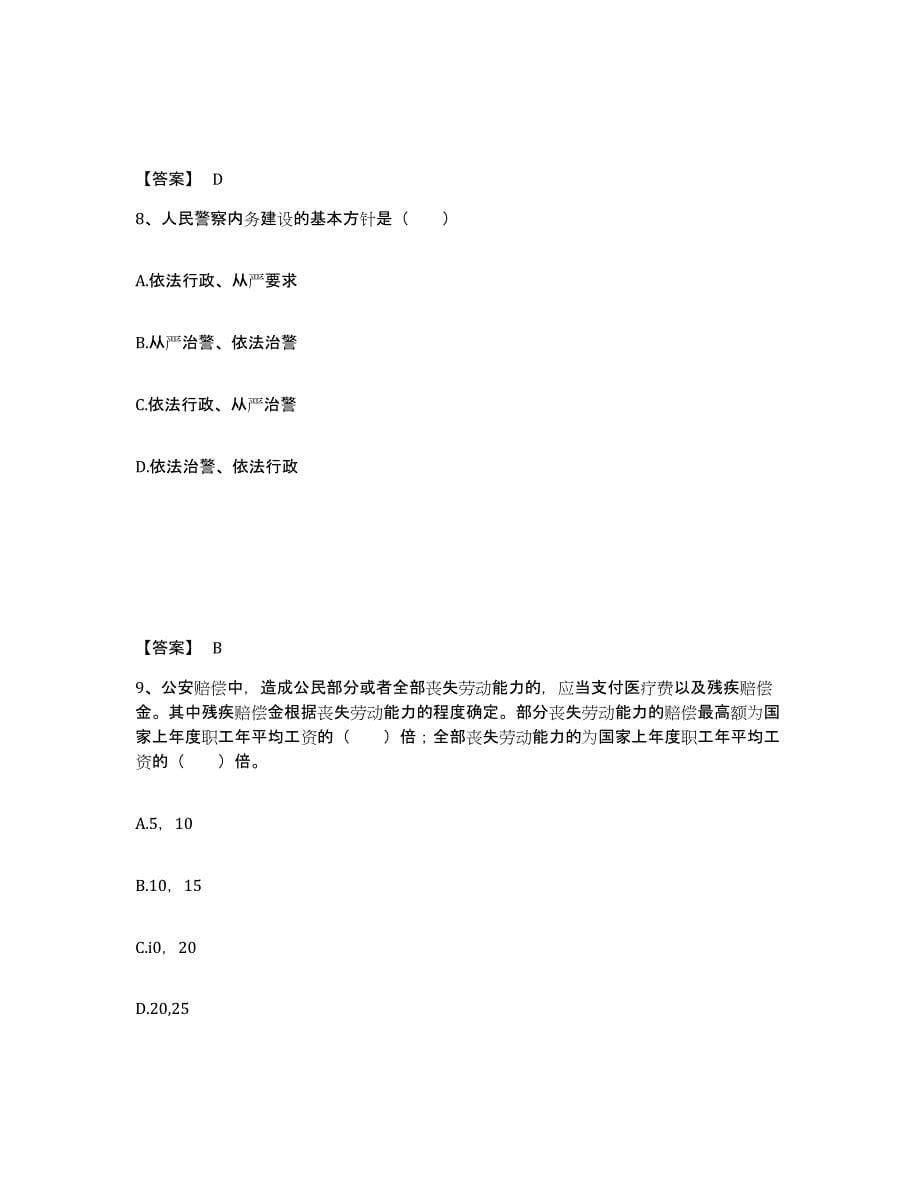 【答案】 D

8、人民警察内务建设的基本方针是（　　）

A.依法行政、从严要求

B.从严治警、依法治警

C.依法行政、从严治警

D.依法治警、依法行政

【答案】 B

9、公安赔偿中，造成公民部分或者全部丧失劳动能力的，应当支付医疗费以及残疾赔偿金。其中残疾赔偿金根据丧失劳动能力的程度确定。部分丧失劳动能力的赔偿最高额为国家上年度职工年平均工资的（　　）倍；全部丧失劳动能力的为国家上年度职工年平均工资的（　　）倍。

A.5，10

B.10，15

C.i0，20

D.20,25